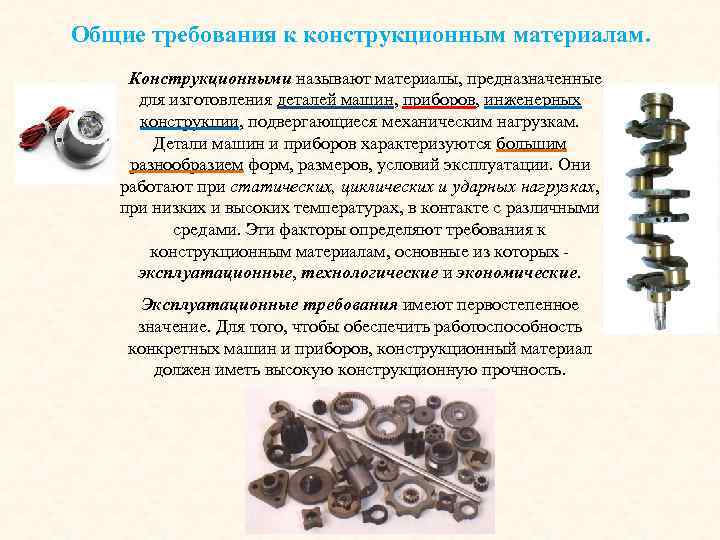 Общие требования к конструкционным материалам.

Конструкционными называют материалы, предназначенные для изготовления деталей машин, приборов, инженерных конструкции, подвергающиеся механическим нагрузкам. Детали машин и приборов характеризуются большим разнообразием форм, размеров, условий эксплуатации. Они работают при статических, циклических и ударных нагрузках, при низких и высоких температурах, в контакте с различными средами. Эти факторы определяют требования к конструкционным материалам, основные из которых - эксплуатационные, технологические и экономические.

Эксплуатационные требования имеют первостепенное значение. Для того, чтобы обеспечить работоспособность конкретных машин и приборов, конструкционный материал должен иметь высокую конструкционную прочность.